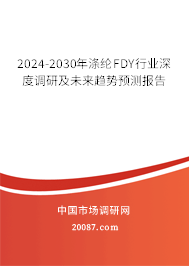 2024-2030年涤纶FDY行业深度调研及未来趋势预测报告

中国市场调研网

20087.com